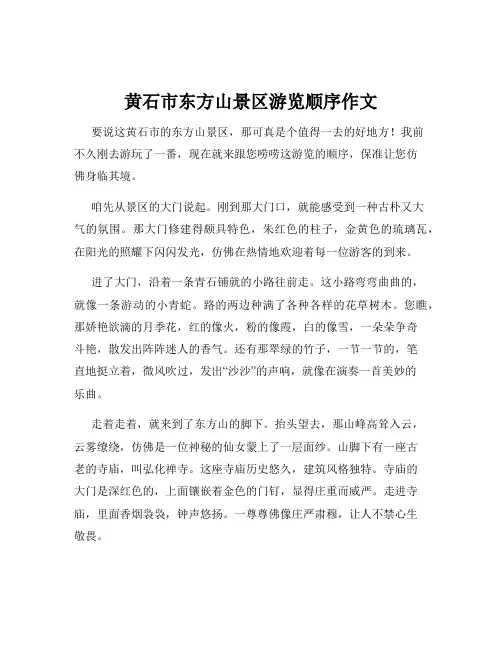 黄石市东方山景区游览顺序作文

要说这黄石市的东方山景区，那可真是个值得一去的好地方！我前不久刚去游玩了一番，现在就来跟您唠唠这游览的顺序，保准让您仿佛身临其境。

咱先从景区的大门说起。刚到那大门口，就能感受到一种古朴又大气的氛围。那大门修建得颇具特色，朱红色的柱子，金黄色的琉璃瓦，在阳光的照耀下闪闪发光，仿佛在热情地欢迎着每一位游客的到来。

进了大门，沿着一条青石铺就的小路往前走。这小路弯弯曲曲的，就像一条游动的小青蛇。路的两边种满了各种各样的花草树木。您瞧，那娇艳欲滴的月季花，红的像火，粉的像霞，白的像雪，一朵朵争奇斗艳，散发出阵阵迷人的香气。还有那翠绿的竹子，一节一节的，笔直地挺立着，微风吹过，发出“沙沙”的声响，就像在演奏一首美妙的乐曲。

走着走着，就来到了东方山的脚下。抬头望去，那山峰高耸入云，云雾缭绕，仿佛是一位神秘的仙女蒙上了一层面纱。山脚下有一座古老的寺庙，叫弘化禅寺。这座寺庙历史悠久，建筑风格独特。寺庙的大门是深红色的，上面镶嵌着金色的门钉，显得庄重而威严。走进寺庙，里面香烟袅袅，钟声悠扬。一尊尊佛像庄严肃穆，让人不禁心生敬畏。